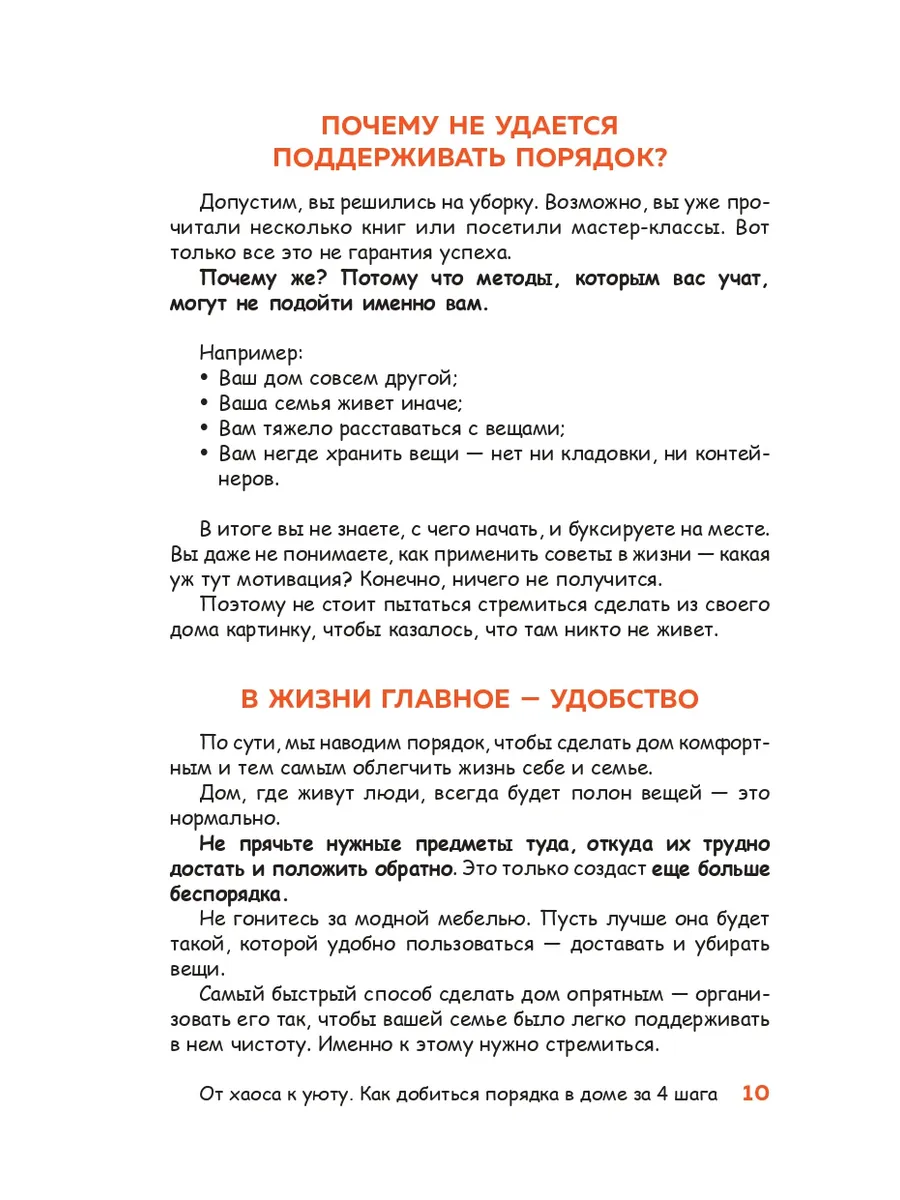 ПОЧЕМУ НЕ УДАЕТСЯ ПОДДЕРЖИВАТЬ ПОРЯДОК?

Допустим, вы решились на уборку. Возможно, вы уже прочитали несколько книг или посетили мастер-классы. Вот только все это не гарантия успеха.

Почему же? Потому что методы, которым вас учат, могут не подойти именно вам.

Например:
• Ваш дом совсем другой;
• Ваша семья живет иначе;
• Вам тяжело расставаться с вещами;
• Вам негде хранить вещи — нет ни кладовки, ни контейнеров.

В итоге вы не знаете, с чего начать, и буксируете на месте. Вы даже не понимаете, как применить советы в жизни — какая уж тут мотивация? Конечно, ничего не получится.

Поэтому не стоит пытаться стремиться сделать из своего дома картинку, чтобы казалось, что там никто не живет.

В ЖИЗНИ ГЛАВНОЕ — УДОБСТВО

По сути, мы наводим порядок, чтобы сделать дом комфортным и тем самым облегчить жизнь себе и семье.

Дом, где живут люди, всегда будет полон вещей — это нормально.

Не прячьте нужные предметы туда, откуда их трудно достать и положить обратно. Это только создаст еще больше беспорядка.

Не гонитесь за модной мебелью. Пусть лучше она будет такой, которой удобно пользоваться — доставать и убирать вещи.

Самый быстрый способ сделать дом опрятным — организовать его так, чтобы вашей семье было легко поддерживать в нем чистоту. Именно к этому нужно стремиться.

От хаоса к уюту. Как добиться порядка в доме за 4 шага 10